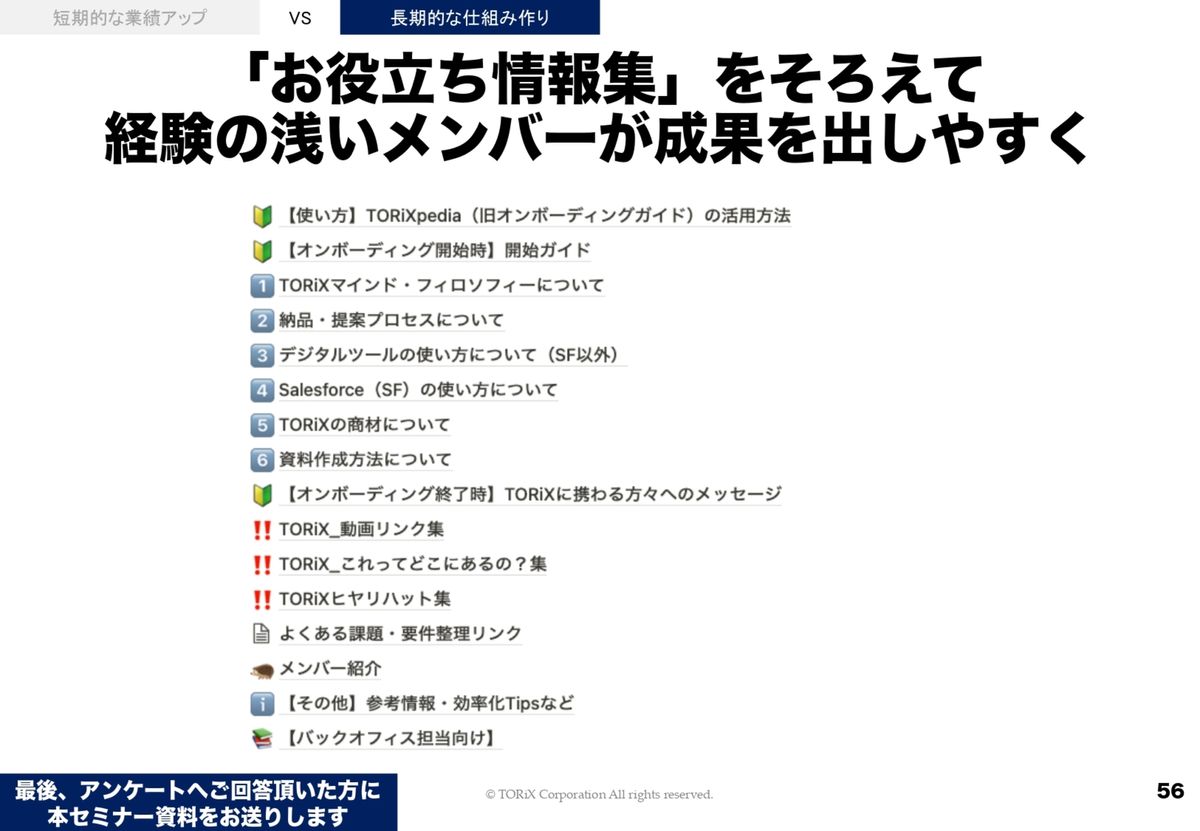 短期的な業績アップ VS 長期的な仕組み作り

「お役立ち情報集」をそろえて
経験の浅いメンバーが成果を出しやすく

【使い方】TORiXpedia（旧オンボーディングガイド）の活用方法

【オンボーディング開始時】開始ガイド

1 TORiXマインド・フィロソフィーについて

2 納品・提案プロセスについて

3 デジタルツールの使い方について（SF以外）

4 Salesforce（SF）の使い方について

5 TORiXの商材について

6 資料作成方法について

【オンボーディング終了時】TORiXに携わる方々へのメッセージ

‼ TORiX_動画リンク集

‼ TORiX_これってどこにあるの？集

‼ TORiXヒヤリハット集

よくある課題・要件整理リンク

メンバー紹介

i 【その他】参考情報・効率化Tipsなど

【バックオフィス担当向け】

最後、アンケートへご回答頂いた方に
本セミナー資料をお送りします

© TORiX Corporation All rights reserved.

56